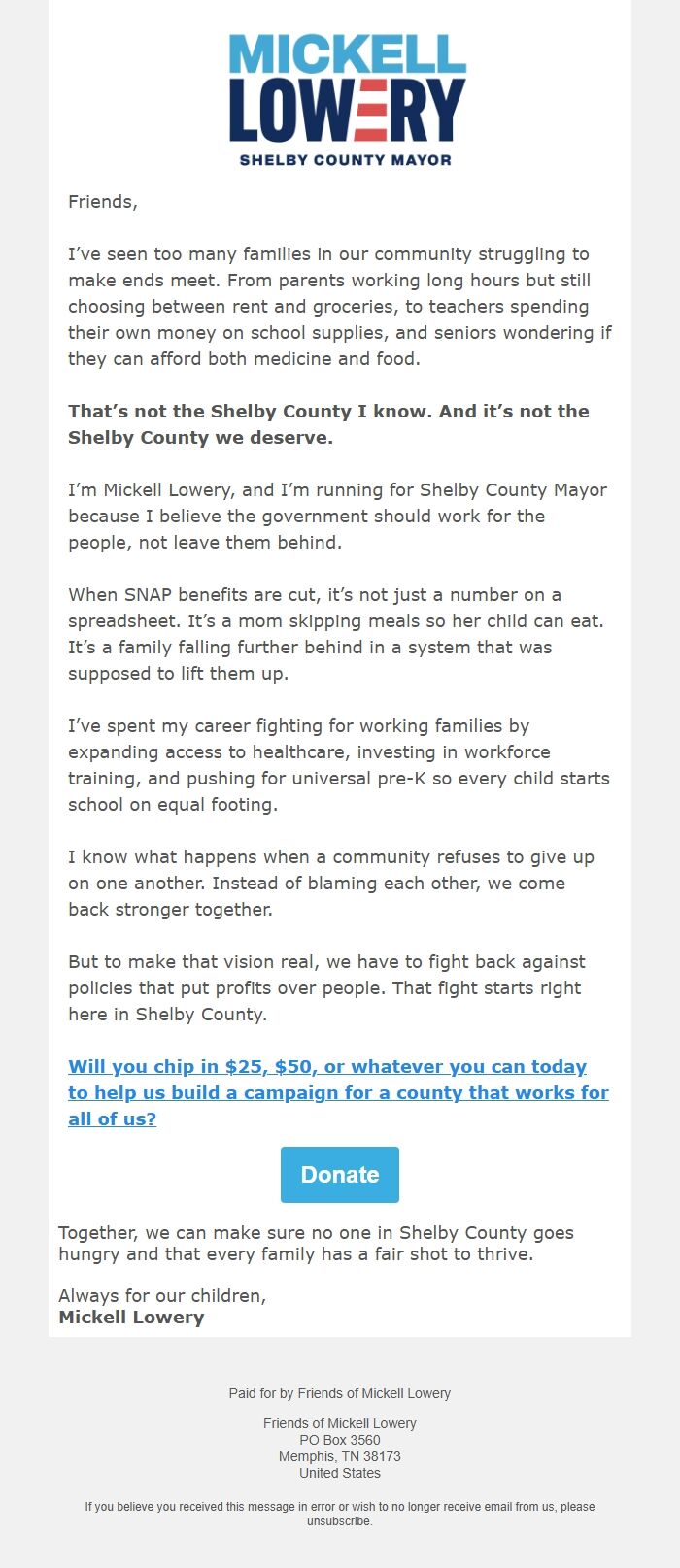 MICKELL LOWERY
SHELBY COUNTY MAYOR

Friends,

I've seen too many families in our community struggling to make ends meet. From parents working long hours but still choosing between rent and groceries, to teachers spending their own money on school supplies, and seniors wondering if they can afford both medicine and food.

That's not the Shelby County I know. And it's not the Shelby County we deserve.

I'm Mickell Lowery, and I'm running for Shelby County Mayor because I believe the government should work for the people, not leave them behind.

When SNAP benefits are cut, it's not just a number on a spreadsheet. It's a mom skipping meals so her child can eat. It's a family falling further behind in a system that was supposed to lift them up.

I've spent my career fighting for working families by expanding access to healthcare, investing in workforce training, and pushing for universal pre-K so every child starts school on equal footing.

I know what happens when a community refuses to give up on one another. Instead of blaming each other, we come back stronger together.

But to make that vision real, we have to fight back against policies that put profits over people. That fight starts right here in Shelby County.

Will you chip in $25, $50, or whatever you can today to help us build a campaign for a county that works for all of us?

Donate

Together, we can make sure no one in Shelby County goes hungry and that every family has a fair shot to thrive.

Always for our children,
Mickell Lowery

Paid for by Friends of Mickell Lowery

Friends of Mickell Lowery
PO Box 3560
Memphis, TN 38173
United States

If you believe you received this message in error or wish to no longer receive email from us, please unsubscribe.